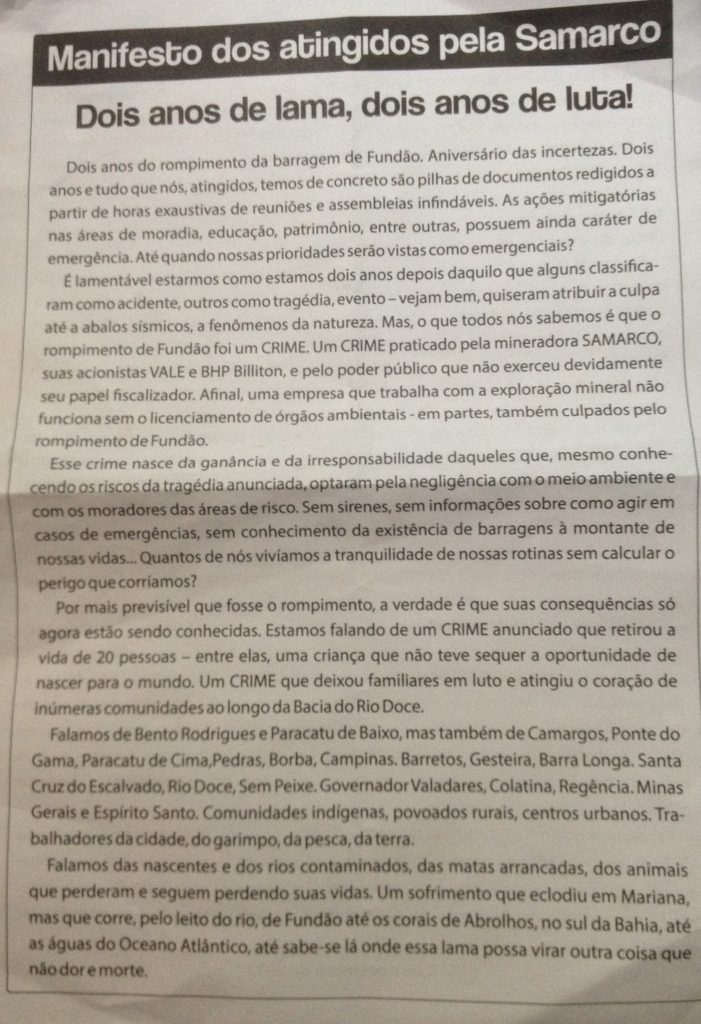 Manifesto dos atingidos pela Samarco

Dois anos de lama, dois anos de luta!

Dois anos do rompimento da barragem de Fundão. Aniversário das incertezas. Dois anos e tudo que nós, atingidos, temos de concreto são pilhas de documentos redigidos a partir de horas exaustivas de reuniões e assembleias infindáveis. As ações mitigatórias nas áreas de moradia, educação, patrimônio, entre outras, possuem ainda caráter de emergência. Até quando nossas prioridades serão vistas como emergenciais?

É lamentável estarmos como estamos dois anos depois daquilo que alguns classificaram como acidente, outros como tragédia, evento – vejam bem, quiseram atribuir a culpa até a abalos sísmicos, a fenômenos da natureza. Mas, o que todos nós sabemos é que o rompimento de Fundão foi um CRIME. Um CRIME praticado pela mineradora SAMARCO, suas acionistas VALE e BHP Billiton, e pelo poder público que não exerceu devidamente seu papel fiscalizador. Afinal, uma empresa que trabalha com a exploração mineral não funciona sem o licenciamento de órgãos ambientais - em partes, também culpados pelo rompimento de Fundão.

Esse crime nasce da ganância e da irresponsabilidade daqueles que, mesmo conhecendo os riscos da tragédia anunciada, optaram pela negligência com o meio ambiente e com os moradores das áreas de risco. Sem sirenes, sem informações sobre como agir em casos de emergências, sem conhecimento da existência de barragens à montante de nossas vidas... Quantos de nós vivíamos a tranquilidade de nossas rotinas sem calcular o perigo que corríamos?

Por mais previsível que fosse o rompimento, a verdade é que suas consequências só agora estão sendo conhecidas. Estamos falando de um CRIME anunciado que retirou a vida de 20 pessoas – entre elas, uma criança que não teve sequer a oportunidade de nascer para o mundo. Um CRIME que deixou familiares em luto e atingiu o coração de inúmeras comunidades ao longo da Bacia do Rio Doce.

Falamos de Bento Rodrigues e Paracatu de Baixo, mas também de Camargos, Ponte do Gama, Paracatu de Cima,Pedras, Borba, Campinas. Barretos, Gesteira, Barra Longa. Santa Cruz do Escalvado, Rio Doce, Sem Peixe. Governador Valadares, Colatina, Regência. Minas Gerais e Espírito Santo. Comunidades indígenas, povoados rurais, centros urbanos. Trabalhadores da cidade, do garimpo, da pesca, da terra.

Falamos das nascentes e dos rios contaminados, das matas arrancadas, dos animais que perderam e seguem perdendo suas vidas. Um sofrimento que eclodiu em Mariana, mas que corre, pelo leito do rio, de Fundão até os corais de Abrolhos, no sul da Bahia, até as águas do Oceano Atlântico, até sabe-se lá onde essa lama possa virar outra coisa que não dor e morte.